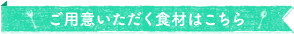 ご用意いただく食材はこちら